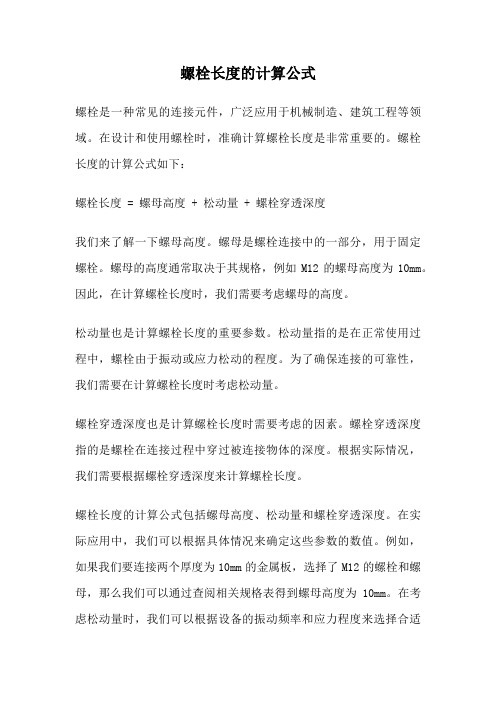 螺栓长度的计算公式

螺栓是一种常见的连接元件，广泛应用于机械制造、建筑工程等领域。在设计和使用螺栓时，准确计算螺栓长度是非常重要的。螺栓长度的计算公式如下：

螺栓长度 = 螺母高度 + 松动量 + 螺栓穿透深度

我们来了解一下螺母高度。螺母是螺栓连接中的一部分，用于固定螺栓。螺母的高度通常取决于其规格，例如 M12 的螺母高度为 10mm。因此，在计算螺栓长度时，我们需要考虑螺母的高度。

松动量也是计算螺栓长度的重要参数。松动量指的是在正常使用过程中，螺栓由于振动或应力松动的程度。为了确保连接的可靠性，我们需要在计算螺栓长度时考虑松动量。

螺栓穿透深度也是计算螺栓长度时需要考虑的因素。螺栓穿透深度指的是螺栓在连接过程中穿过被连接物体的深度。根据实际情况，我们需要根据螺栓穿透深度来计算螺栓长度。

螺栓长度的计算公式包括螺母高度、松动量和螺栓穿透深度。在实际应用中，我们可以根据具体情况来确定这些参数的数值。例如，如果我们要连接两个厚度为 10mm 的金属板，选择了 M12 的螺栓和螺母，那么我们可以通过查阅相关规格表得到螺母高度为 10mm。在考虑松动量时，我们可以根据设备的振动频率和应力程度来选择合适